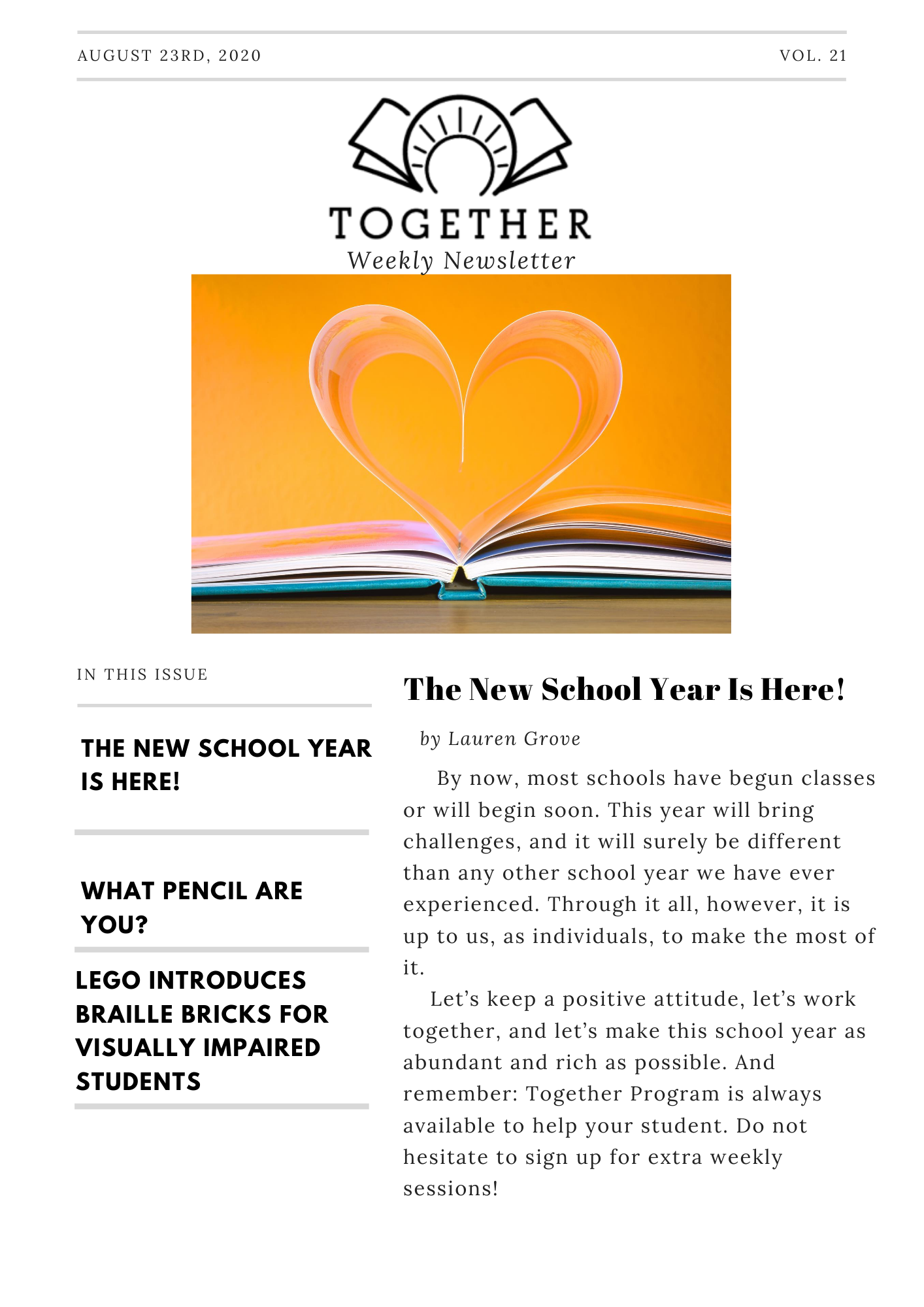 AUGUST 23RD, 2020

VOL. 21

TOGETHER
Weekly Newsletter

IN THIS ISSUE

THE NEW SCHOOL YEAR IS HERE!

WHAT PENCIL ARE YOU?

LEGO INTRODUCES BRAILLE BRICKS FOR VISUALLY IMPAIRED STUDENTS

The New School Year Is Here!

by Lauren Grove

By now, most schools have begun classes or will begin soon. This year will bring challenges, and it will surely be different than any other school year we have ever experienced. Through it all, however, it is up to us, as individuals, to make the most of it.

Let's keep a positive attitude, let's work together, and let's make this school year as abundant and rich as possible. And remember: Together Program is always available to help your student. Do not hesitate to sign up for extra weekly sessions!